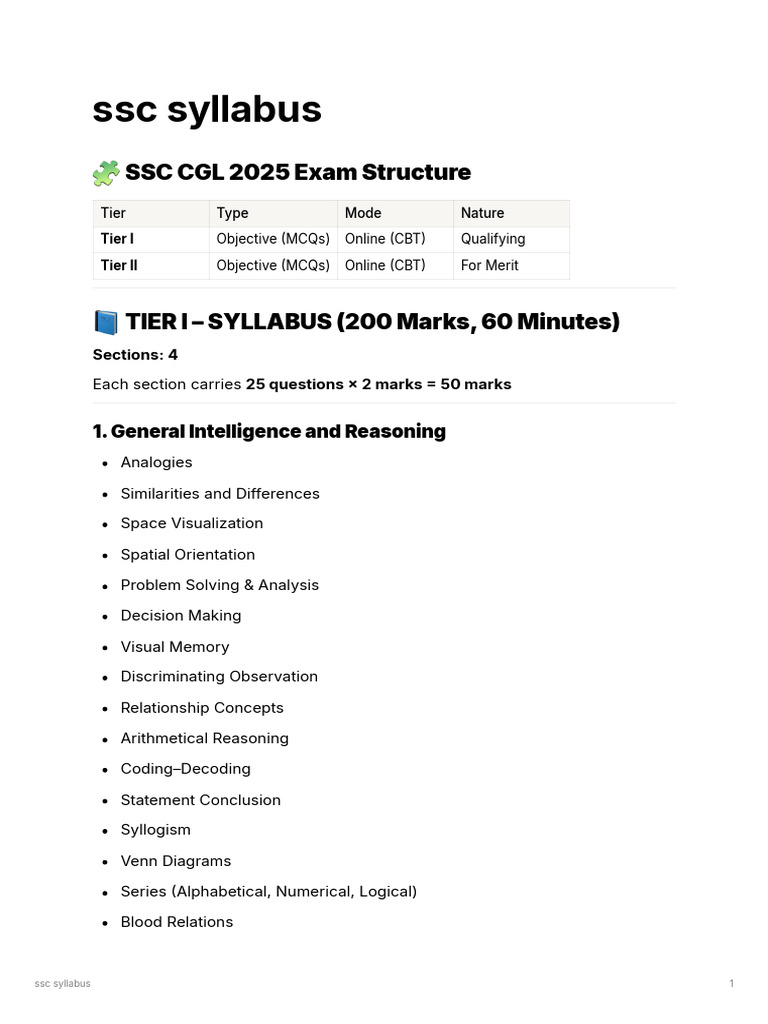 ssc syllabus

🧩 SSC CGL 2025 Exam Structure

| Tier | Type | Mode | Nature |
|---|---|---|---|
| Tier I | Objective (MCQs) | Online (CBT) | Qualifying |
| Tier II | Objective (MCQs) | Online (CBT) | For Merit |

📘 TIER I – SYLLABUS (200 Marks, 60 Minutes)

Sections: 4

Each section carries 25 questions × 2 marks = 50 marks

1. General Intelligence and Reasoning

• Analogies
• Similarities and Differences
• Space Visualization
• Spatial Orientation
• Problem Solving & Analysis
• Decision Making
• Visual Memory
• Discriminating Observation
• Relationship Concepts
• Arithmetical Reasoning
• Coding–Decoding
• Statement Conclusion
• Syllogism
• Venn Diagrams
• Series (Alphabetical, Numerical, Logical)
• Blood Relations

ssc syllabus 1